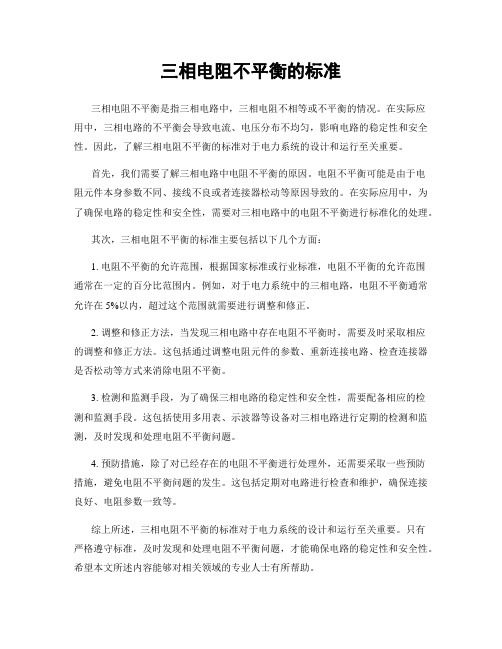 三相电阻不平衡的标准

三相电阻不平衡是指三相电路中，三相电阻不相等或不平衡的情况。在实际应用中，三相电路的不平衡会导致电流、电压分布不均匀，影响电路的稳定性和安全性。因此，了解三相电阻不平衡的标准对于电力系统的设计和运行至关重要。

首先，我们需要了解三相电路中电阻不平衡的原因。电阻不平衡可能是由于电阻元件本身参数不同、接线不良或者连接器松动等原因导致的。在实际应用中，为了确保电路的稳定性和安全性，需要对三相电路中的电阻不平衡进行标准化的处理。

其次，三相电阻不平衡的标准主要包括以下几个方面：

1. 电阻不平衡的允许范围，根据国家标准或行业标准，电阻不平衡的允许范围通常在一定的百分比范围内。例如，对于电力系统中的三相电路，电阻不平衡通常允许在 5%以内，超过这个范围就需要进行调整和修正。

2. 调整和修正方法，当发现三相电路中存在电阻不平衡时，需要及时采取相应的调整和修正方法。这包括通过调整电阻元件的参数、重新连接电路、检查连接器是否松动等方式来消除电阻不平衡。

3. 检测和监测手段，为了确保三相电路的稳定性和安全性，需要配备相应的检测和监测手段。这包括使用多用表、示波器等设备对三相电路进行定期的检测和监测，及时发现和处理电阻不平衡问题。

4. 预防措施，除了对已经存在的电阻不平衡进行处理外，还需要采取一些预防措施，避免电阻不平衡问题的发生。这包括定期对电路进行检查和维护，确保连接良好、电阻参数一致等。

综上所述，三相电阻不平衡的标准对于电力系统的设计和运行至关重要。只有严格遵守标准，及时发现和处理电阻不平衡问题，才能确保电路的稳定性和安全性。希望本文所述内容能够对相关领域的专业人士有所帮助。